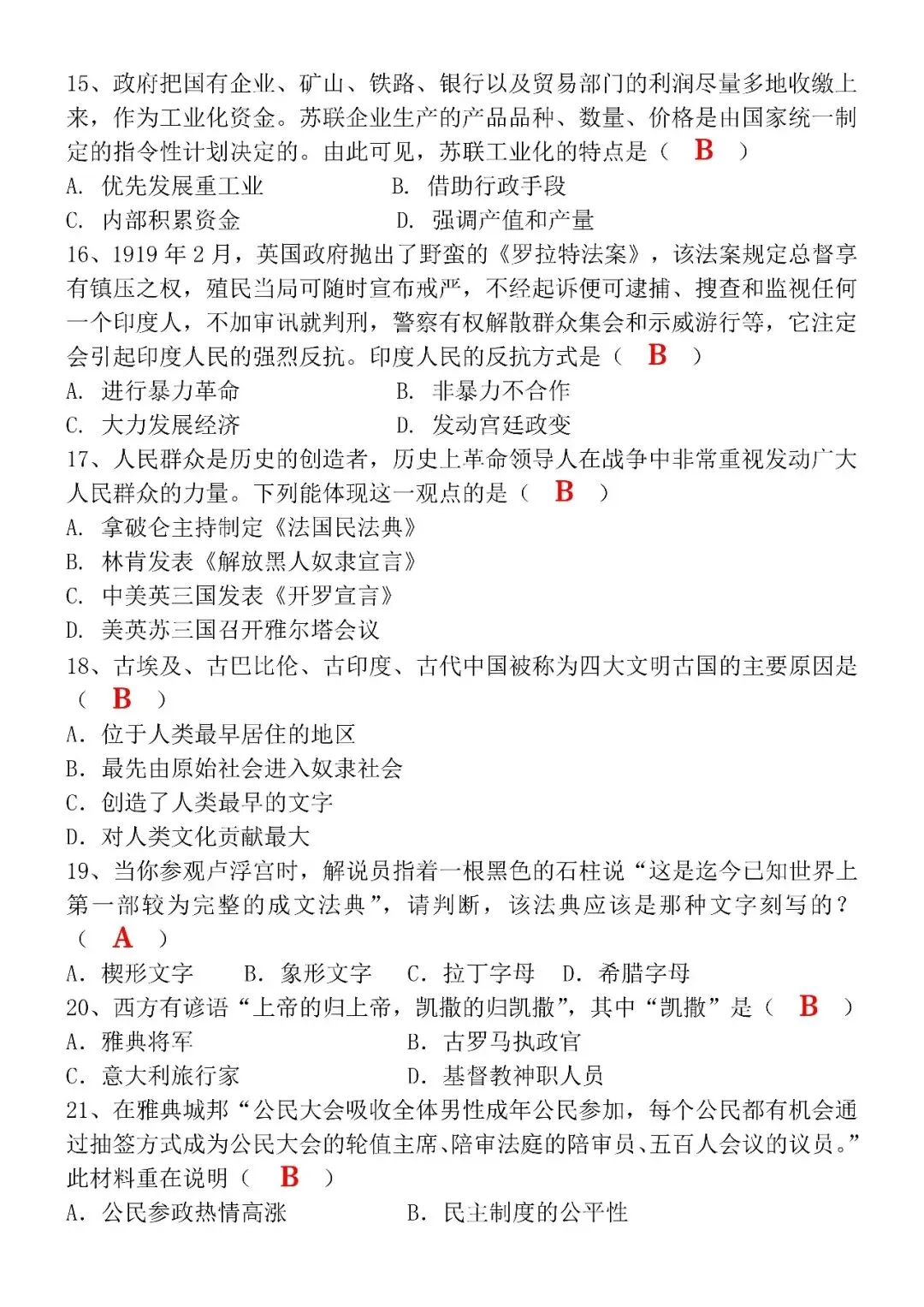 15、政府把国有企业、矿山、铁路、银行以及贸易部门的利润尽量多地收缴上来，作为工业化资金。苏联企业生产的产品品种、数量、价格是由国家统一制定的指令性计划决定的。由此可见，苏联工业化的特点是（ B ）
A. 优先发展重工业 B. 借助行政手段
C. 内部积累资金 D. 强调产值和产量
16、1919 年 2 月，英国政府抛出了野蛮的《罗拉特法案》，该法案规定总督享有镇压之权，殖民当局可随时宣布戒严，不经起诉便可逮捕、搜查和监视任何一个印度人，不加审讯就判刑，警察有权解散群众集会和示威游行等，它注定会引起印度人民的强烈反抗。印度人民的反抗方式是（ B ）
A. 进行暴力革命 B. 非暴力不合作
C. 大力发展经济 D. 发动宫廷政变
17、人民群众是历史的创造者，历史上革命领导人在战争中非常重视发动广大人民群众的力量。下列能体现这一观点的是（ B ）
A. 拿破仑主持制定《法国民法典》
B. 林肯发表《解放黑人奴隶宣言》
C. 中美英三国发表《开罗宣言》
D. 美英苏三国召开雅尔塔会议
18、古埃及、古巴比伦、古印度、古代中国被称为四大文明古国的主要原因是（ B ）
A. 位于人类最早居住的地区
B. 最先由原始社会进入奴隶社会
C. 创造了人类最早的文字
D. 对人类文化贡献最大
19、当你参观卢浮宫时，解说员指着一根黑色的石柱说“这是迄今已知世界上第一部较为完整的成文法典”，请判断，该法典应该是那种文字刻写的？（ A ）
A. 楔形文字 B. 象形文字 C. 拉丁字母 D. 希腊字母
20、西方有谚语“上帝的归上帝，凯撒的归凯撒”，其中“凯撒”是（ B ）
A. 雅典将军 B. 古罗马执政官
C. 意大利旅行家 D. 基督教神职人员
21、在雅典城邦“公民大会吸收全体男性成年公民参加，每个公民都有机会通过抽签方式成为公民大会的轮值主席、陪审法庭的陪审员、五百人会议的议员。”此材料重在说明（ B ）
A. 公民参政热情高涨 B. 民主制度的公平性